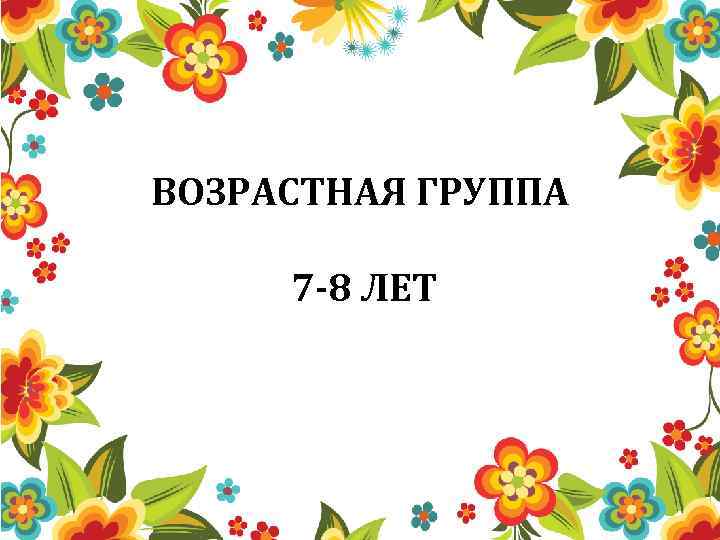 ВОЗРАСТНАЯ ГРУППА

7-8 ЛЕТ